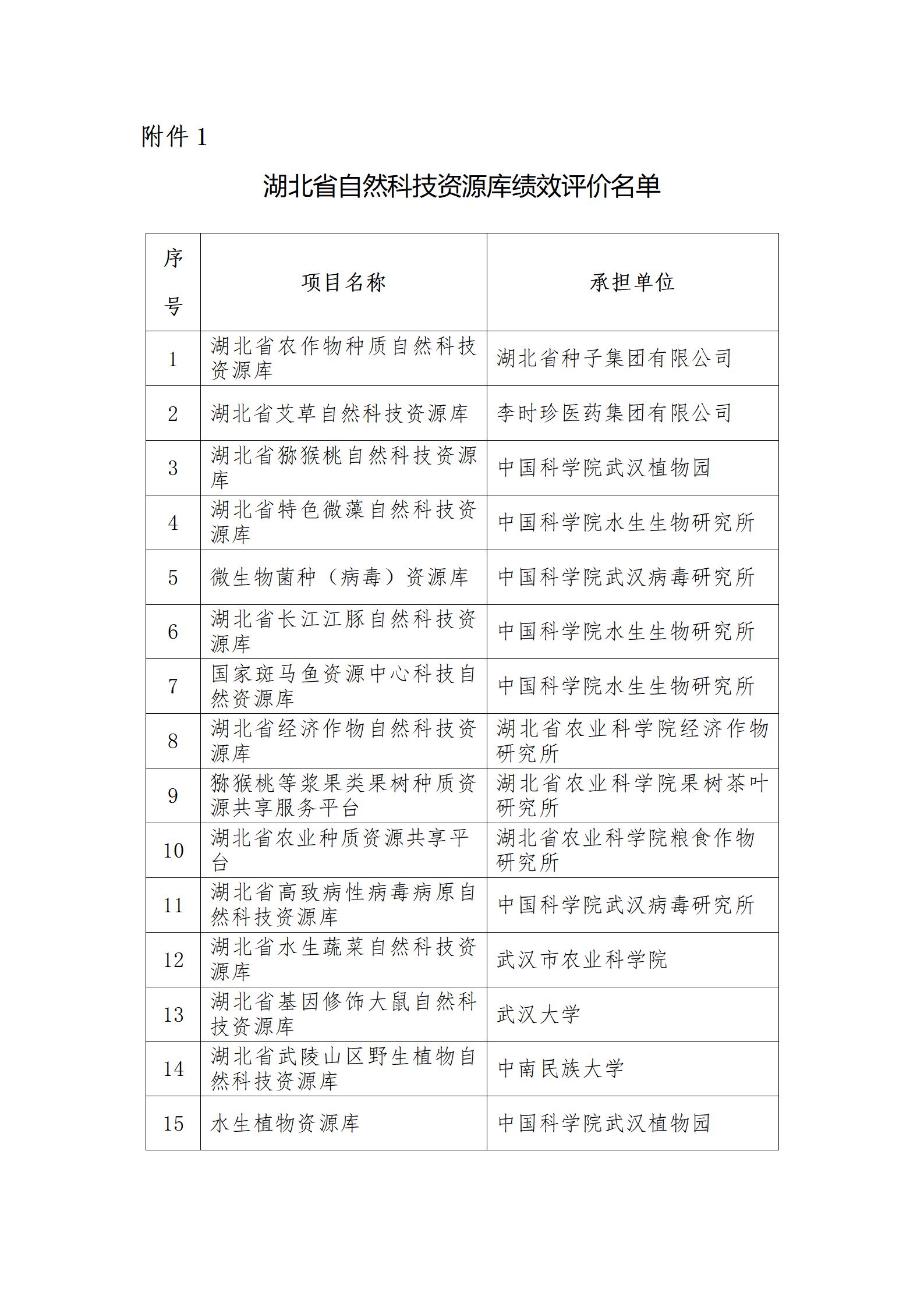 附件 1

湖北省自然科技资源库绩效评价名单

| 序号 | 项目名称 | 承担单位 |
|---|---|---|
| 1 | 湖北省农作物种质自然科技资源库 | 湖北省种子集团有限公司 |
| 2 | 湖北省艾草自然科技资源库 | 李时珍医药集团有限公司 |
| 3 | 湖北省猕猴桃自然科技资源库 | 中国科学院武汉植物园 |
| 4 | 湖北省特色微藻自然科技资源库 | 中国科学院水生生物研究所 |
| 5 | 微生物菌种（病毒）资源库 | 中国科学院武汉病毒研究所 |
| 6 | 湖北省长江江豚自然科技资源库 | 中国科学院水生生物研究所 |
| 7 | 国家斑马鱼资源中心科技自然资源库 | 中国科学院水生生物研究所 |
| 8 | 湖北省经济作物自然科技资源库 | 湖北省农业科学院经济作物研究所 |
| 9 | 猕猴桃等浆果类果树种质资源共享服务平台 | 湖北省农业科学院果树茶叶研究所 |
| 10 | 湖北省农业种质资源共享平台 | 湖北省农业科学院粮食作物研究所 |
| 11 | 湖北省高致病性病毒病原自然科技资源库 | 中国科学院武汉病毒研究所 |
| 12 | 湖北省水生蔬菜自然科技资源库 | 武汉市农业科学院 |
| 13 | 湖北省基因修饰大鼠自然科技资源库 | 武汉大学 |
| 14 | 湖北省武陵山区野生植物自然科技资源库 | 中南民族大学 |
| 15 | 水生植物资源库 | 中国科学院武汉植物园 |